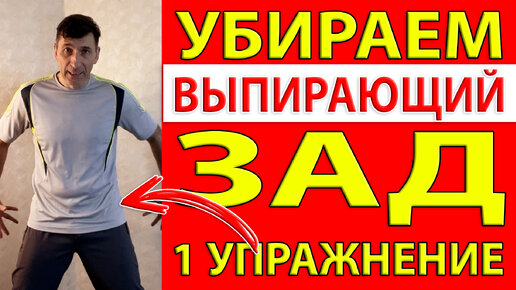 УБИРАЕМ
ВЫПИРАЮЩИЙ
ЗАД
1 УПРАЖНЕНИЕ